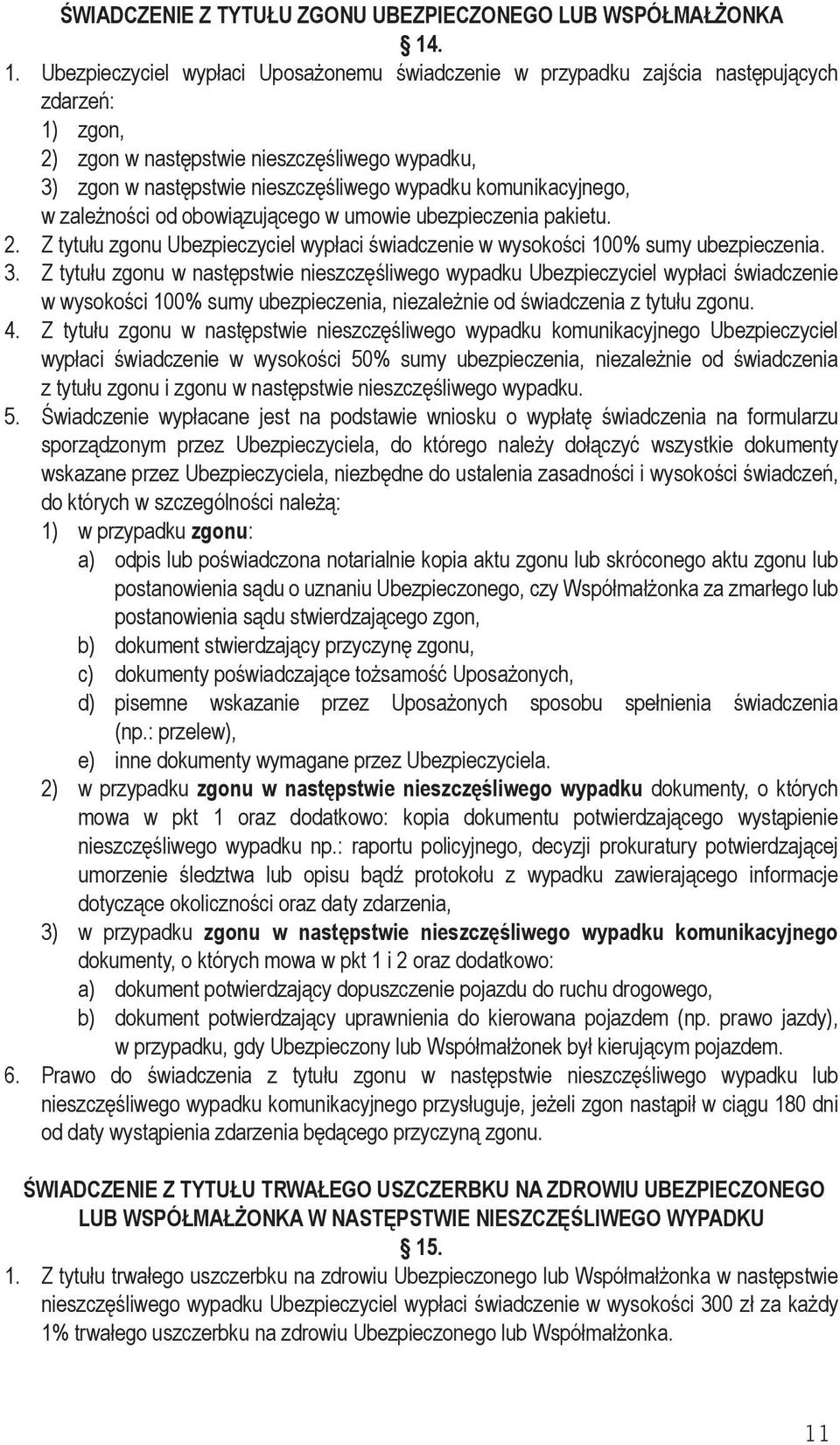 ŚWIADCZENIE Z TYTUŁU ZGONU UBEZPIECZONEGO LUB WSPÓŁMAŁŻONKA
§ 14.

1. Ubezpieczyciel wypłaci Uposażonemu świadczenie w przypadku zajścia następujących zdarzeń:
1) zgon,
2) zgon w następstwie nieszczęśliwego wypadku,
3) zgon w następstwie nieszczęśliwego wypadku komunikacyjnego,
w zależności od obowiązującego w umowie ubezpieczenia pakietu.
2. Z tytułu zgonu Ubezpieczyciel wypłaci świadczenie w wysokości 100% sumy ubezpieczenia.
3. Z tytułu zgonu w następstwie nieszczęśliwego wypadku Ubezpieczyciel wypłaci świadczenie w wysokości 100% sumy ubezpieczenia, niezależnie od świadczenia z tytułu zgonu.
4. Z tytułu zgonu w następstwie nieszczęśliwego wypadku komunikacyjnego Ubezpieczyciel wypłaci świadczenie w wysokości 50% sumy ubezpieczenia, niezależnie od świadczenia z tytułu zgonu i zgonu w następstwie nieszczęśliwego wypadku.
5. Świadczenie wypłacane jest na podstawie wniosku o wypłatę świadczenia na formularzu sporządzonym przez Ubezpieczyciela, do którego należy dołączyć wszystkie dokumenty wskazane przez Ubezpieczyciela, niezbędne do ustalenia zasadności i wysokości świadczeń, do których w szczególności należą:
1) w przypadku zgonu:
a) odpis lub poświadczona notarialnie kopia aktu zgonu lub skróconego aktu zgonu lub postanowienia sądu o uznaniu Ubezpieczonego, czy Współmałżonka za zmarłego lub postanowienia sądu stwierdzającego zgon,
b) dokument stwierdzający przyczynę zgonu,
c) dokumenty poświadczające tożsamość Uposażonych,
d) pisemne wskazanie przez Uposażonych sposobu spełnienia świadczenia (np.: przelew),
e) inne dokumenty wymagane przez Ubezpieczyciela.
2) w przypadku zgonu w następstwie nieszczęśliwego wypadku dokumenty, o których mowa w pkt 1 oraz dodatkowo: kopia dokumentu potwierdzającego wystąpienie nieszczęśliwego wypadku np.: raportu policyjnego, decyzji prokuratury potwierdzającej umorzenie śledztwa lub opisu bądź protokołu z wypadku zawierającego informacje dotyczące okoliczności oraz daty zdarzenia,
3) w przypadku zgonu w następstwie nieszczęśliwego wypadku komunikacyjnego dokumenty, o których mowa w pkt 1 i 2 oraz dodatkowo:
a) dokument potwierdzający dopuszczenie pojazdu do ruchu drogowego,
b) dokument potwierdzający uprawnienia do kierowana pojazdem (np. prawo jazdy), w przypadku, gdy Ubezpieczony lub Współmałżonek był kierującym pojazdem.
6. Prawo do świadczenia z tytułu zgonu w następstwie nieszczęśliwego wypadku lub nieszczęśliwego wypadku komunikacyjnego przysługuje, jeżeli zgon nastąpił w ciągu 180 dni od daty wystąpienia zdarzenia będącego przyczyną zgonu.

ŚWIADCZENIE Z TYTUŁU TRWAŁEGO USZCZERBKU NA ZDROWIU UBEZPIECZONEGO LUB WSPÓŁMAŁŻONKA W NASTĘPSTWIE NIESZCZĘŚLIWEGO WYPADKU
§ 15.

1. Z tytułu trwałego uszczerbku na zdrowiu Ubezpieczonego lub Współmałżonka w następstwie nieszczęśliwego wypadku Ubezpieczyciel wypłaci świadczenie w wysokości 300 zł za każdy 1% trwałego uszczerbku na zdrowiu Ubezpieczonego lub Współmałżonka.

11